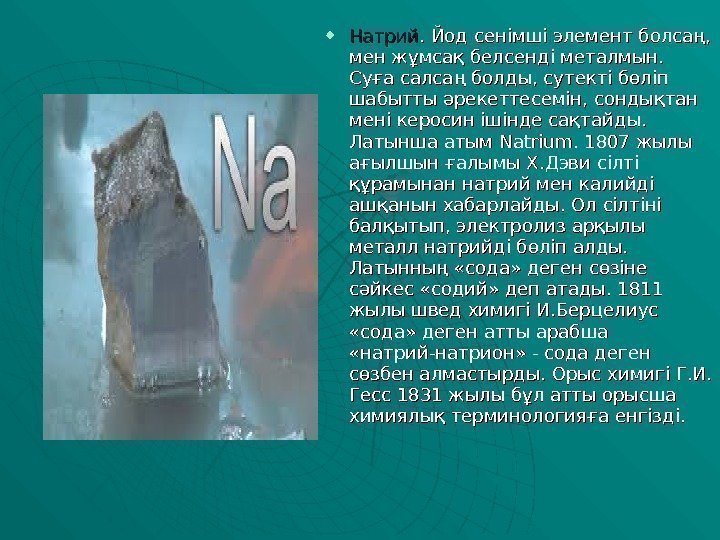 Na

Натрий. Йод сенімші элемент болсаң, мен жұмсақ белсенді металмын. Суға салсаң болды, сутекті бөліп шабытты әрекеттесемін, сондықтан мені керосин ішінде сақтайды. Латынша атым Natrium. 1807 жылы ағылшын ғалымы Х.Дэви сілті құрамынан натрий мен калийді ашқанын хабарлайды. Ол сілтіні балқытып, электролиз арқылы металл натрийді бөліп алды. Латынның «сода» деген сөзіне сәйкес «содий» деп атады. 1811 жылы швед химигі И.Берцелиус «сода» деген атты арабша «натрий-натрион» - сода деген сөзбен алмастырды. Орыс химигі Г.И. Гесс 1831 жылы бұл атты орысша химиялық терминологияға енгізді.